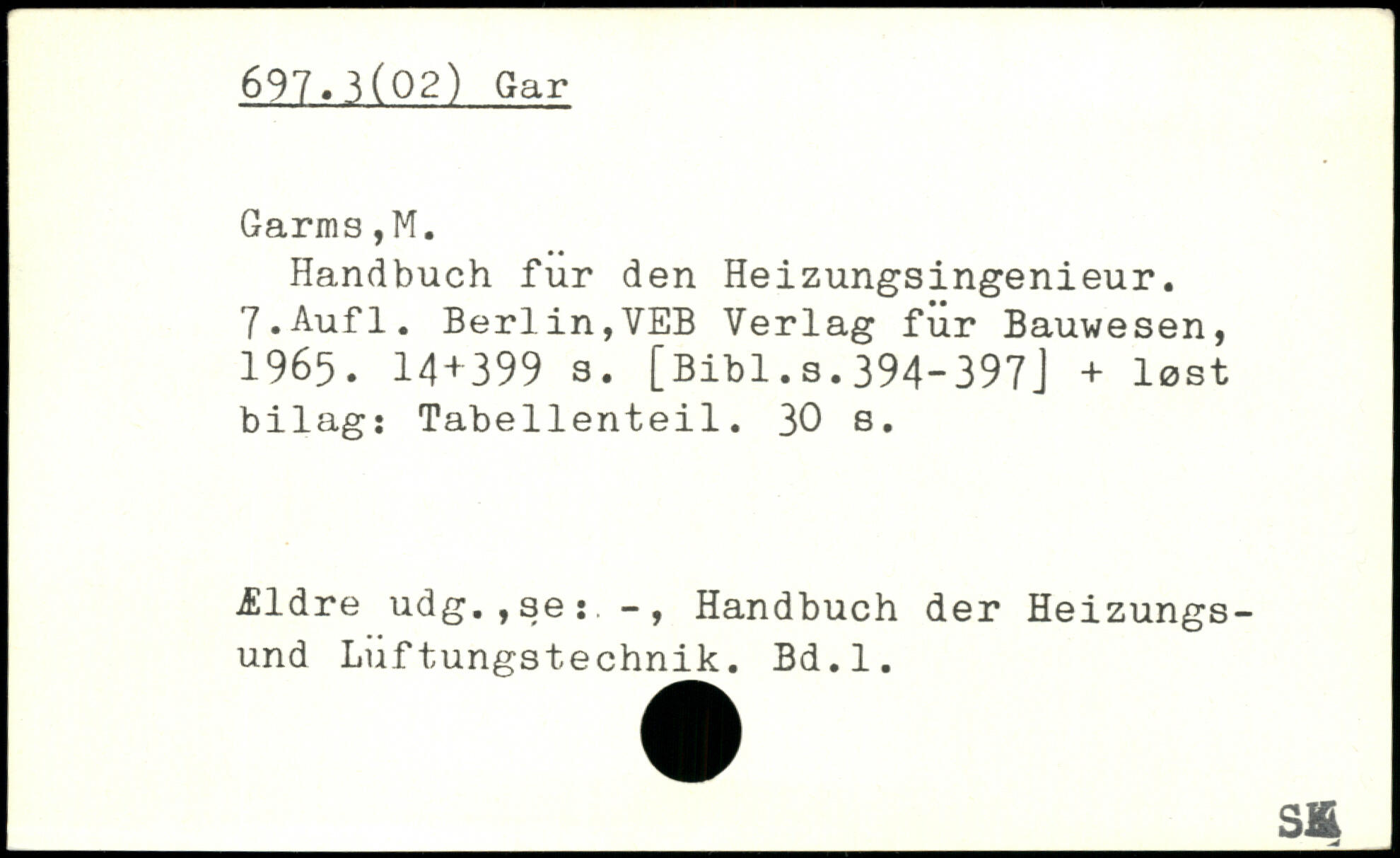 697.3(02) Gar

Garms,M.

Handbuch für den Heizungsingenieur. 7.Aufl. Berlin,VEB Verlag für Bauwesen, 1965. 14+399 s. [Bibl.s.394-397] + løst bilag: Tabellenteil. 30 s.

Ældre udg.,se: -, Handbuch der Heizungs- und Lüftungstechnik. Bd.1.

SK